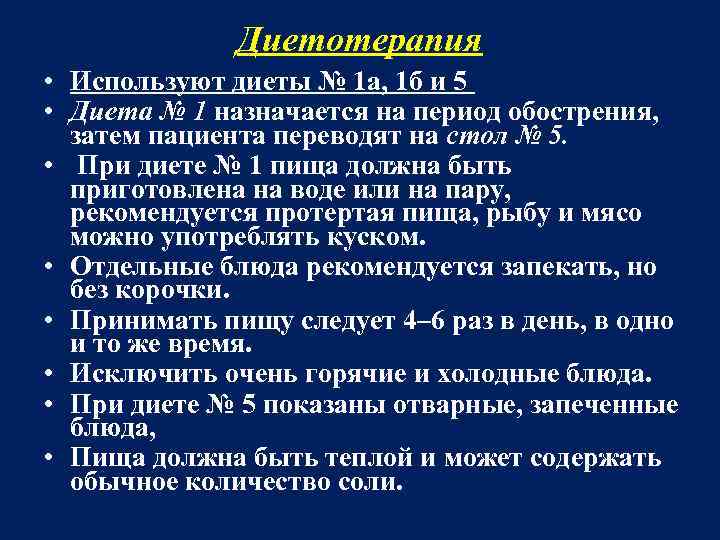 Диетотерапия

• Используют диеты № 1а, 1б и 5

• Диета № 1 назначается на период обострения, затем пациента переводят на стол № 5.

• При диете № 1 пища должна быть приготовлена на воде или на пару, рекомендуется протертая пища, рыбу и мясо можно употреблять куском.

• Отдельные блюда рекомендуется запекать, но без корочки.

• Принимать пищу следует 4–6 раз в день, в одно и то же время.

• Исключить очень горячие и холодные блюда.

• При диете № 5 показаны отварные, запеченные блюда,

• Пища должна быть теплой и может содержать обычное количество соли.